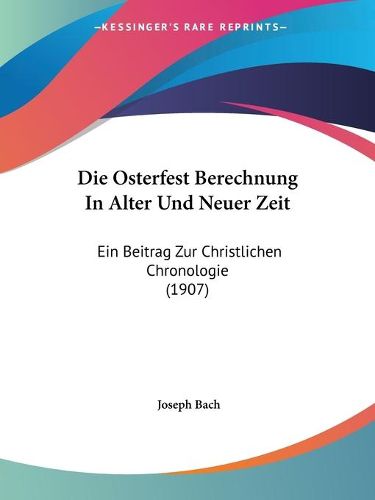 —KESSINGER'S RARE REPRINTS—

Die Osterfest Berechnung In Alter Und Neuer Zeit

Ein Beitrag Zur Christlichen Chronologie (1907)

Joseph Bach